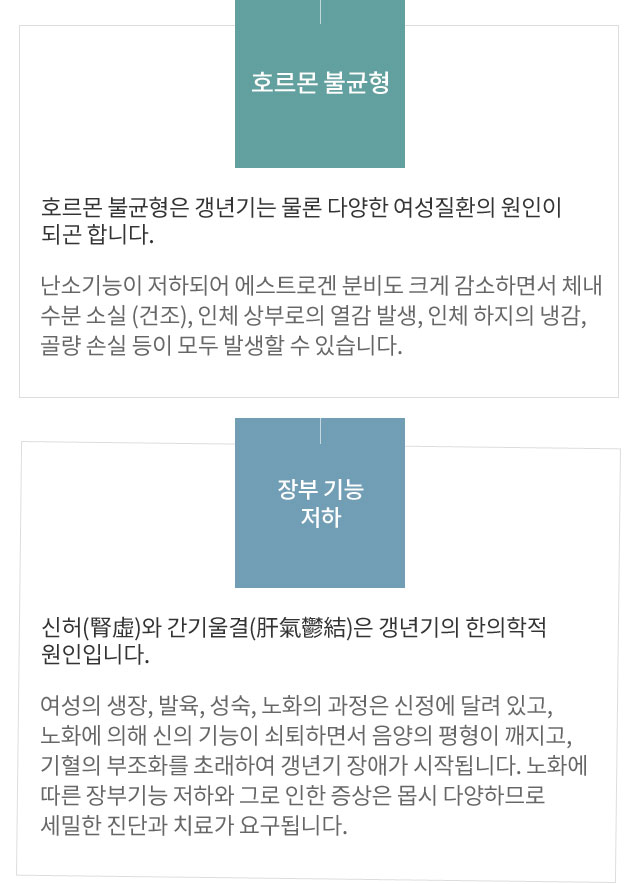 호르몬 불균형

호르몬 불균형은 갱년기는 물론 다양한 여성질환의 원인이 되곤 합니다.

난소기능이 저하되어 에스트로겐 분비도 크게 감소하면서 체내 수분 소실 (건조), 인체 상부로의 열감 발생, 인체 하지의 냉감, 골량 손실 등이 모두 발생할 수 있습니다.

장부 기능 저하

신허(腎虛)와 간기울결(肝氣鬱結)은 갱년기의 한의학적 원인입니다.

여성의 생장, 발육, 성숙, 노화의 과정은 신정에 달려 있고, 노화에 의해 신의 기능이 쇠퇴하면서 음양의 평형이 깨지고, 기혈의 부조화를 초래하여 갱년기 장애가 시작됩니다. 노화에 따른 장부기능 저하와 그로 인한 증상은 몹시 다양하므로 세밀한 진단과 치료가 요구됩니다.